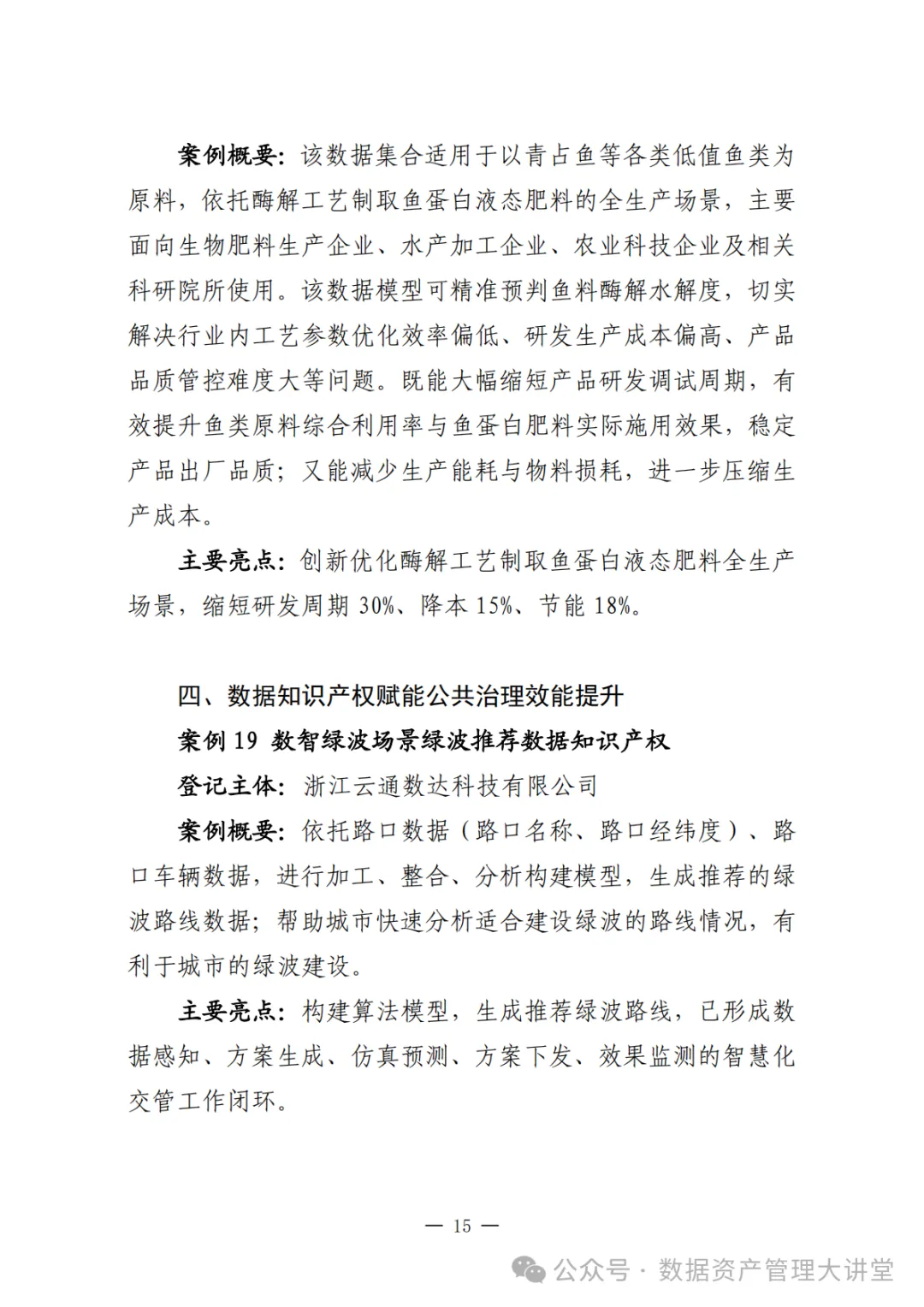 案例概要：该数据集合适用于以青占鱼等各类低值鱼类为原料，依托酶解工艺制取鱼蛋白液态肥料的全生产场景，主要面向生物肥料生产企业、水产加工企业、农业科技企业及相关科研院所使用。该数据模型可精准预判鱼料酶解水解度，切实解决行业内工艺参数优化效率偏低、研发生产成本偏高、产品品质管控难度大等问题。既能大幅缩短产品研发调试周期，有效提升鱼类原料综合利用率与鱼蛋白肥料实际施用效果，稳定产品出厂品质；又能减少生产能耗与物料损耗，进一步压缩生产成本。

主要亮点：创新优化酶解工艺制取鱼蛋白液态肥料全生产场景，缩短研发周期30%、降本15%、节能18%。

四、数据知识产权赋能公共治理效能提升

案例19 数智绿波场景绿波推荐数据知识产权

登记主体：浙江云通数达科技有限公司

案例概要：依托路口数据（路口名称、路口经纬度）、路口车辆数据，进行加工、整合、分析构建模型，生成推荐的绿波路线数据；帮助城市快速分析适合建设绿波的路线情况，有利于城市的绿波建设。

主要亮点：构建算法模型，生成推荐绿波路线，已形成数据感知、方案生成、仿真预测、方案下发、效果监测的智慧化交管工作闭环。

— 15 —

公众号 · 数据资产管理大讲堂